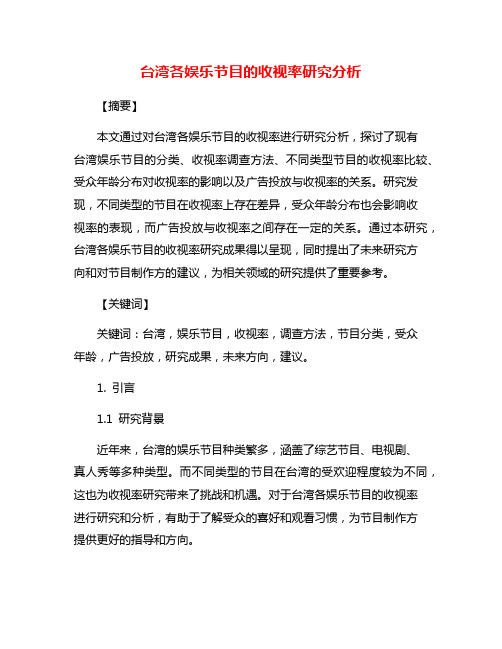 台湾各娱乐节目的收视率研究分析

【摘要】

本文通过对台湾各娱乐节目的收视率进行研究分析，探讨了现有台湾娱乐节目的分类、收视率调查方法、不同类型节目的收视率比较、受众年龄分布对收视率的影响以及广告投放与收视率的关系。研究发现，不同类型的节目在收视率上存在差异，受众年龄分布也会影响收视率的表现，而广告投放与收视率之间存在一定的关系。通过本研究，台湾各娱乐节目的收视率研究成果得以呈现，同时提出了未来研究方向和对节目制作方的建议，为相关领域的研究提供了重要参考。

【关键词】

关键词：台湾，娱乐节目，收视率，调查方法，节目分类，受众年龄，广告投放，研究成果，未来方向，建议。

1. 引言

1.1 研究背景

近年来，台湾的娱乐节目种类繁多，涵盖了综艺节目、电视剧、真人秀等多种类型。而不同类型的节目在台湾的受欢迎程度较为不同，这也为收视率研究带来了挑战和机遇。对于台湾各娱乐节目的收视率进行研究和分析，有助于了解受众的喜好和观看习惯，为节目制作方提供更好的指导和方向。